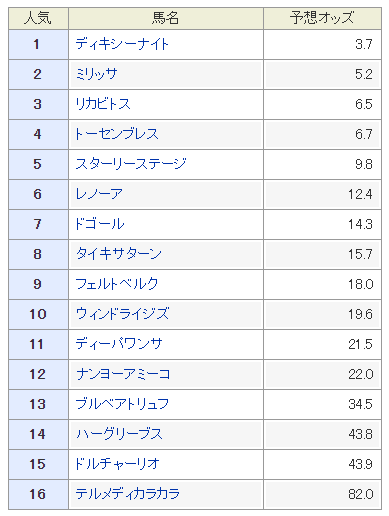 | 人気 | 馬名 | 予想オッズ |
|---|---|---|
| 1 | ディキシーナイト | 3.7 |
| 2 | ミリッサ | 5.2 |
| 3 | リカビトス | 6.5 |
| 4 | トーセンブレス | 6.7 |
| 5 | スターリーステージ | 9.8 |
| 6 | レノーア | 12.4 |
| 7 | ドゴール | 14.3 |
| 8 | タイキサターン | 15.7 |
| 9 | フェルトベルク | 18.0 |
| 10 | ウィンドライジズ | 19.6 |
| 11 | ディーパワンサ | 21.5 |
| 12 | ナンヨーアミーコ | 22.0 |
| 13 | ブルベアトリュフ | 34.5 |
| 14 | ハーグリーブス | 43.8 |
| 15 | ドルチャーリオ | 43.9 |
| 16 | テルメディカラカラ | 82.0 |